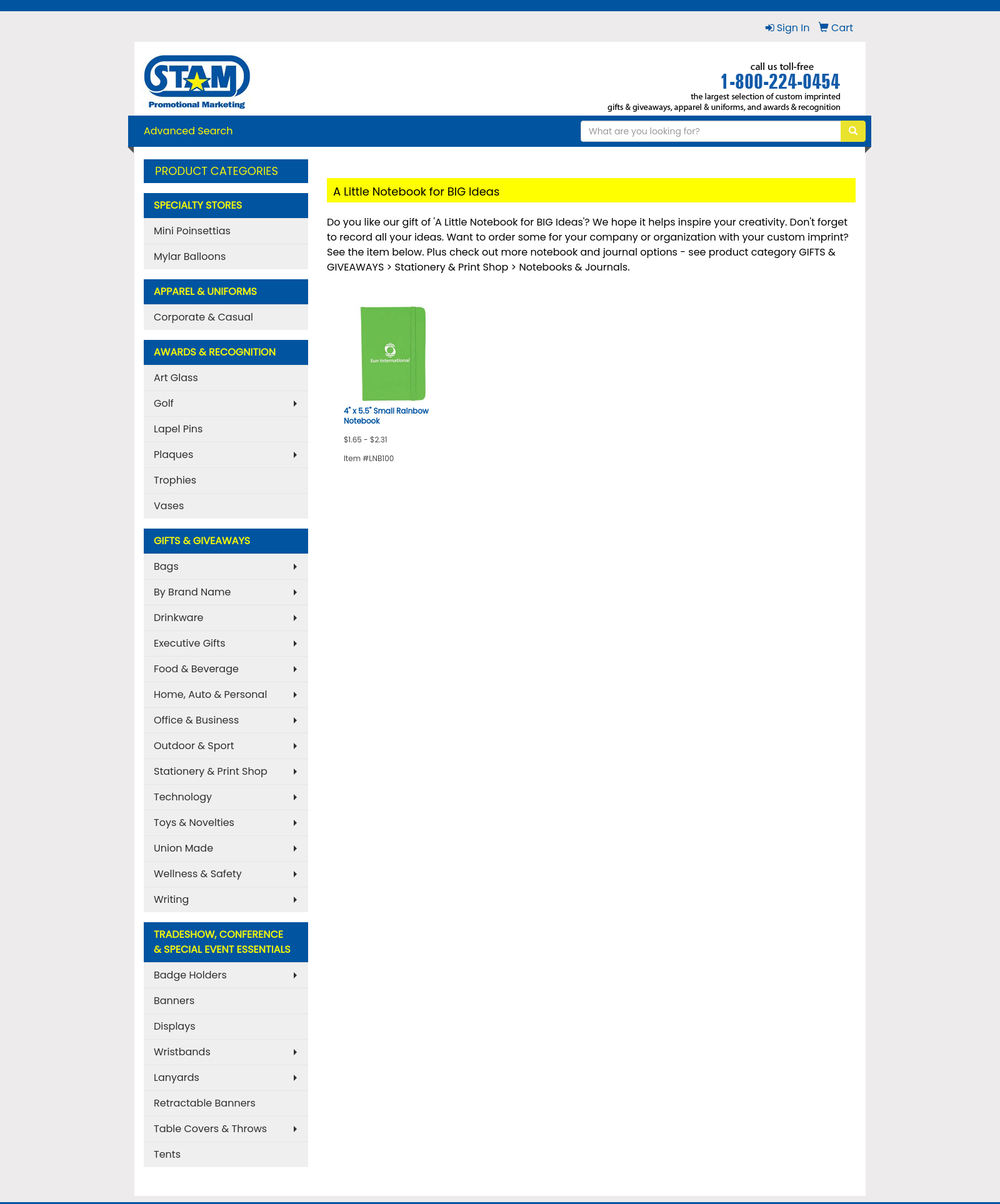 Sign In Cart

STAM
Promotional Marketing

call us toll-free
1-800-224-0454
the largest selection of custom imprinted
gifts & giveaways, apparel & uniforms, and awards & recognition

Advanced Search
What are you looking for?

PRODUCT CATEGORIES

SPECIALTY STORES
Mini Poinsettias
Mylar Balloons

APPAREL & UNIFORMS
Corporate & Casual

AWARDS & RECOGNITION
Art Glass
Golf
Lapel Pins
Plaques
Trophies
Vases

GIFTS & GIVEAWAYS
Bags
By Brand Name
Drinkware
Executive Gifts
Food & Beverage
Home, Auto & Personal
Office & Business
Outdoor & Sport
Stationery & Print Shop
Technology
Toys & Novelties
Union Made
Wellness & Safety
Writing

TRADESHOW, CONFERENCE & SPECIAL EVENT ESSENTIALS
Badge Holders
Banners
Displays
Wristbands
Lanyards
Retractable Banners
Table Covers & Throws
Tents

A Little Notebook for BIG Ideas

Do you like our gift of 'A Little Notebook for BIG Ideas'? We hope it helps inspire your creativity. Don't forget to record all your ideas. Want to order some for your company or organization with your custom imprint? See the item below. Plus check out more notebook and journal options - see product category GIFTS & GIVEAWAYS > Stationery & Print Shop > Notebooks & Journals.

Sun International

4" x 5.5" Small Rainbow Notebook
$1.65 - $2.31
Item #LNB100